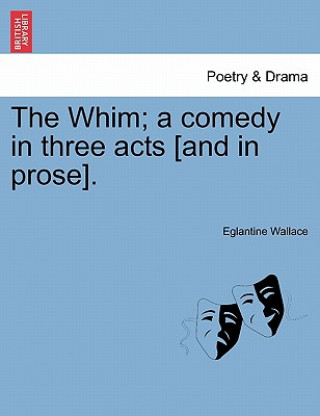 BRITISH LIBRARY

Poetry & Drama

The Whim; a comedy in three acts [and in prose].

Eglantine Wallace